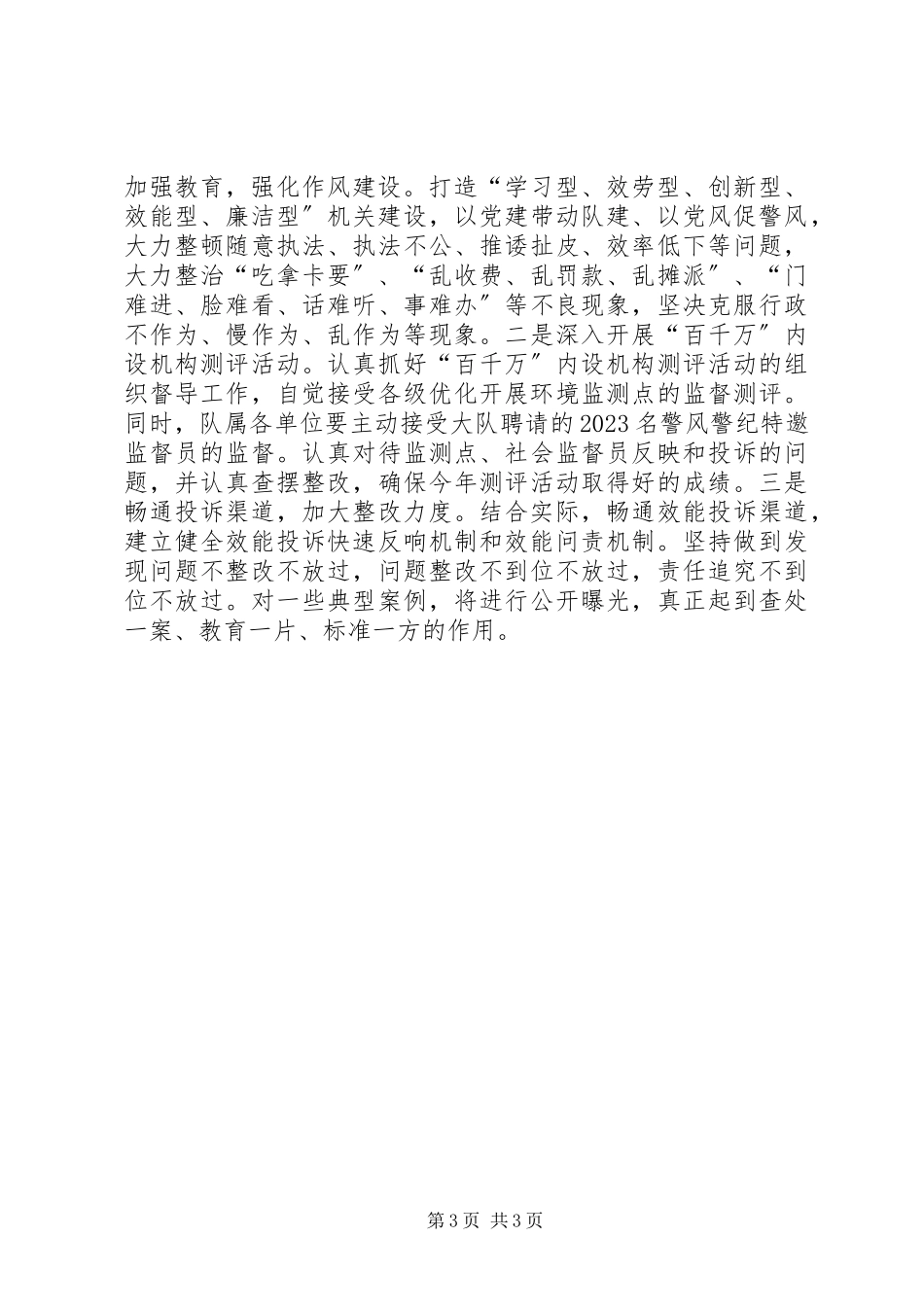 加强教育，强化作风建设。打造“学习型、效劳型、创新型、效能型、廉洁型″机关建设，以党建带动队建、以党风促警风，大力整顿随意执法、执法不公、推诿扯皮、效率低下等问题，大力整治“吃拿卡要″、“乱收费、乱罚款、乱摊派″、“门难进、脸难看、话难听、事难办″等不良现象，坚决克服行政不作为、慢作为、乱作为等现象。二是深入开展“百千万″内设机构测评活动。认真抓好“百千万″内设机构测评活动的组织督导工作，自觉接受各级优化开展环境监测点的监督测评。同时，队属各单位要主动接受大队聘请的2023名警风警纪特邀监督员的监督。认真对待监测点、社会监督员反映和投诉的问题，并认真查摆整改，确保今年测评活动取得好的成绩。三是畅通投诉渠道，加大整改力度。结合实际，畅通效能投诉渠道，建立健全效能投诉快速反响机制和效能问责机制。坚持做到发现问题不整改不放过，问题整改不到位不放过，责任追究不到位不放过。对一些典型案例，将进行公开曝光，真正起到查处一案、教育一片、标准一方的作用。

第3页 共3页